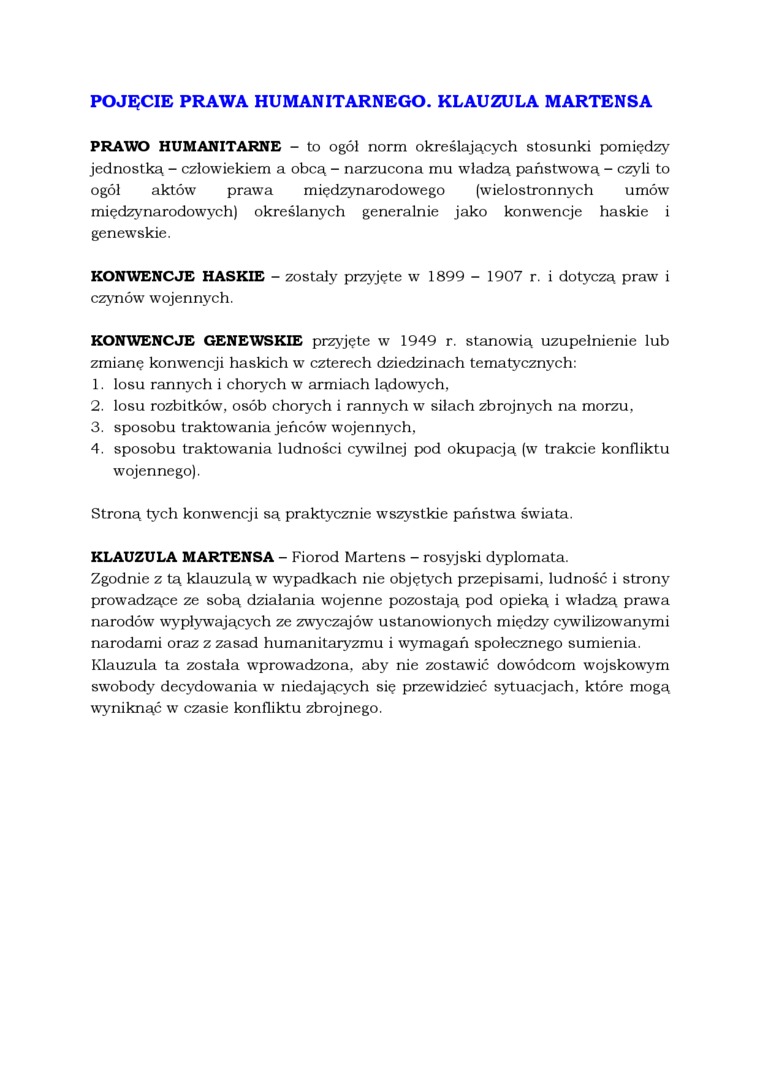 POJĘCIE PRAWA HUMANITARNEGO. KLAUZULA MARTENSA

PRAWO HUMANITARNE – to ogół norm określających stosunki pomiędzy jednostką – człowiekiem a obcą – narzucona mu władzą państwową – czyli to ogół aktów prawa międzynarodowego (wielostronnych umów międzynarodowych) określanych generalnie jako konwencje haskie i genewskie.

KONWENCJE HASKIE – zostały przyjęte w 1899 – 1907 r. i dotyczą praw i czynów wojennych.

KONWENCJE GENEWSKIE przyjęte w 1949 r. stanowią uzupełnienie lub zmianę konwencji haskich w czterech dziedzinach tematycznych:
1. losu rannych i chorych w armiach lądowych,
2. losu rozbitków, osób chorych i rannych w siłach zbrojnych na morzu,
3. sposobu traktowania jeńców wojennych,
4. sposobu traktowania ludności cywilnej pod okupacją (w trakcie konfliktu wojennego).

Stroną tych konwencji są praktycznie wszystkie państwa świata.

KLAUZULA MARTENSA – Fiorod Martens – rosyjski dyplomata.
Zgodnie z tą klauzulą w wypadkach nie objętych przepisami, ludność i strony prowadzące ze sobą działania wojenne pozostają pod opieką i władzą prawa narodów wypływających ze zwyczajów ustanowionych między cywilizowanymi narodami oraz z zasad humanitaryzmu i wymagań społecznego sumienia.
Klauzula ta została wprowadzona, aby nie zostawić dowódcom wojskowym swobody decydowania w niedających się przewidzieć sytuacjach, które mogą wyniknąć w czasie konfliktu zbrojnego.